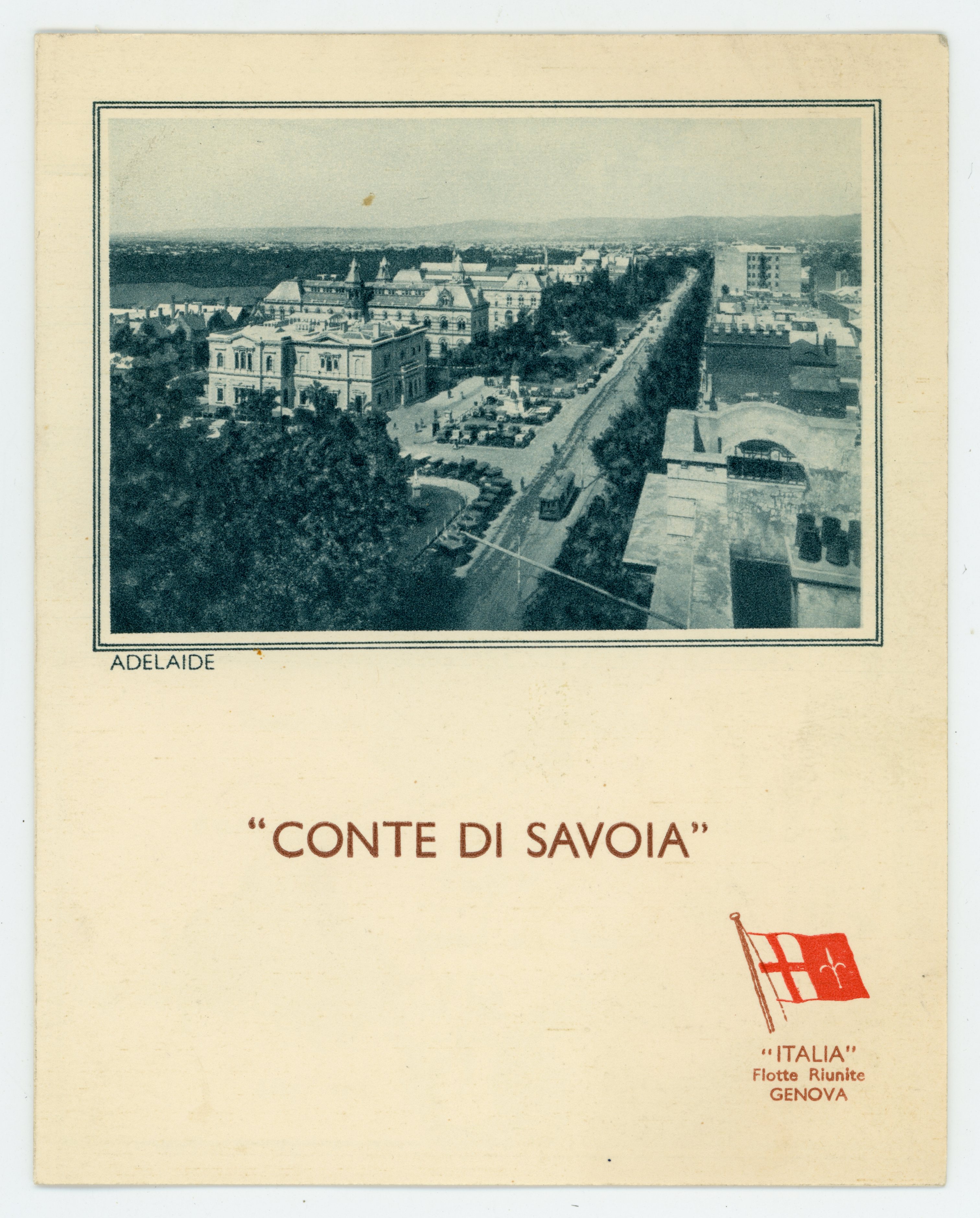 ADELAIDE

"CONTE DI SAVOIA"

"ITALIA"
Flotte Riunite
GENOVA